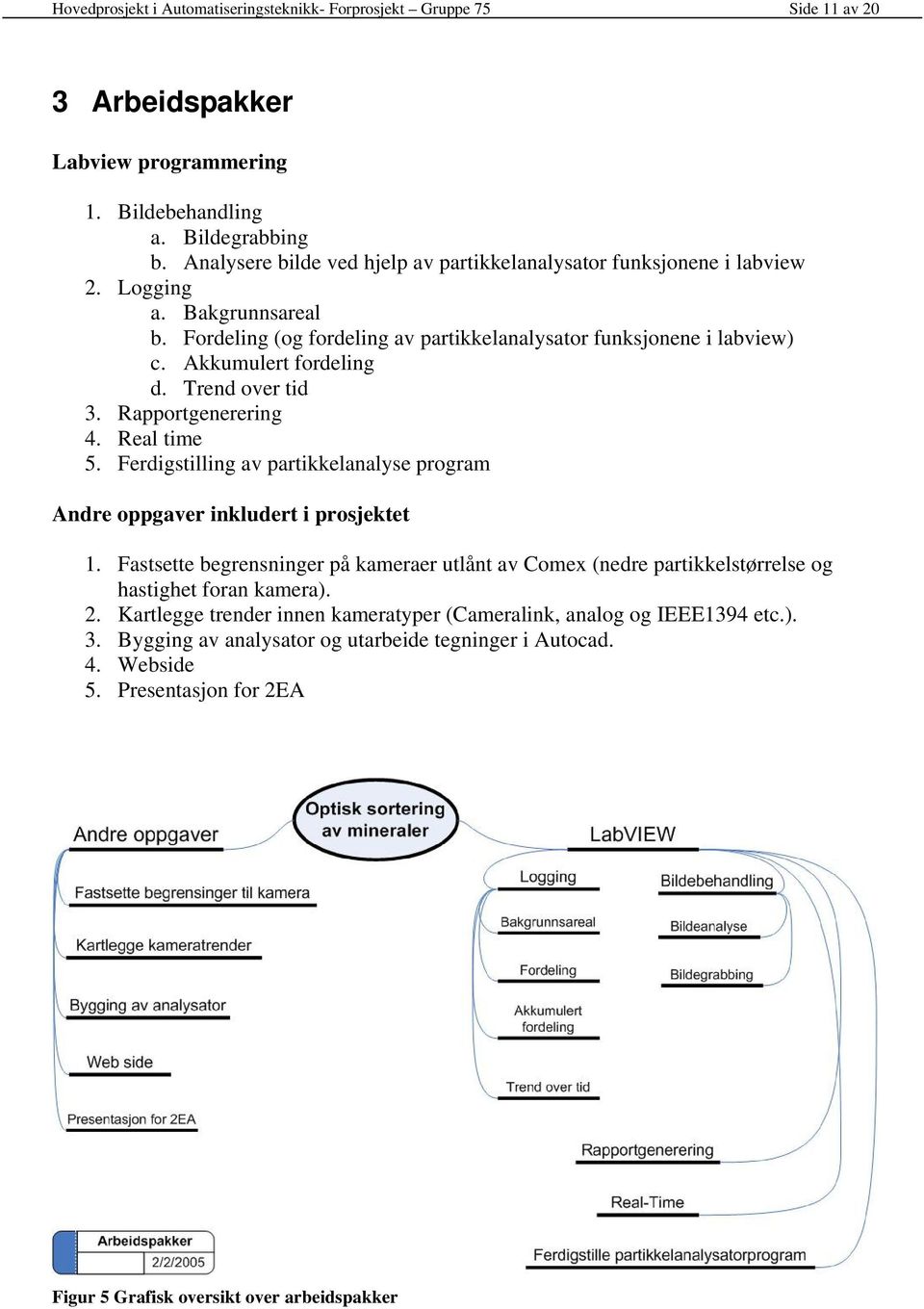 Hovedprosjekt i Automatiseringsteknikk- Forprosjekt – Gruppe 75 Side 11 av 20

3 Arbeidspakker

Labview programmering

1. Bildebehandling
a. Bildegrabbing
b. Analysere bilde ved hjelp av partikkelanalysator funksjonene i labview
2. Logging
a. Bakgrunnsareal
b. Fordeling (og fordeling av partikkelanalysator funksjonene i labview)
c. Akkumulert fordeling
d. Trend over tid
3. Rapportgenerering
4. Real time
5. Ferdigstilling av partikkelanalyse program

Andre oppgaver inkludert i prosjektet

1. Fastsette begrensninger på kameraer utlånt av Comex (nedre partikkelstørrelse og hastighet foran kamera).
2. Kartlegge trender innen kameratyper (Cameralink, analog og IEEE1394 etc.).
3. Bygging av analysator og utarbeide tegninger i Autocad.
4. Webside
5. Presentasjon for 2EA

Optisk sortering av mineraler

Andre oppgaver

Fastsette begrensinger til kamera

Kartlegge kameratrender

Bygging av analysator

Web side

Presentasjon for 2EA

LabVIEW

Logging

Bakgrunnsareal

Fordeling

Akkumulert fordeling

Trend over tid

Bildebehandling

Bildeanalyse

Bildegrabbing

Rapportgenerering

Real-Time

Ferdigstille partikkelanalysatorprogram

Arbeidspakker
2/2/2005

Figur 5 Grafisk oversikt over arbeidspakker